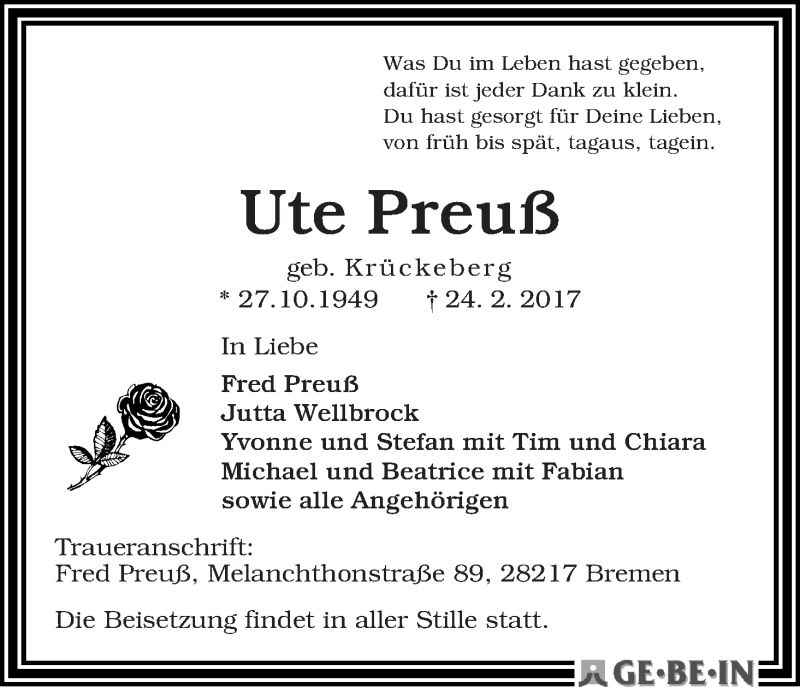 Was Du im Leben hast gegeben,
dafür ist jeder Dank zu klein.
Du hast gesorgt für Deine Lieben,
von früh bis spät, tagaus, tagein.

Ute Preuß

geb. Krückeberg

* 27.10.1949 † 24. 2. 2017

In Liebe

Fred Preuß
Jutta Wellbrock
Yvonne und Stefan mit Tim und Chiara
Michael und Beatrice mit Fabian
sowie alle Angehörigen

Traueranschrift:
Fred Preuß, Melanchthonstraße 89, 28217 Bremen

Die Beisetzung findet in aller Stille statt.

GE·BE·IN